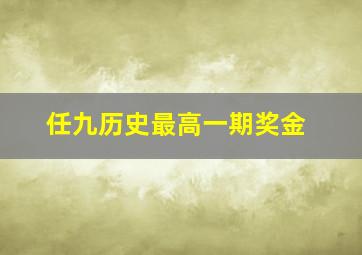 任九历史最高一期奖金